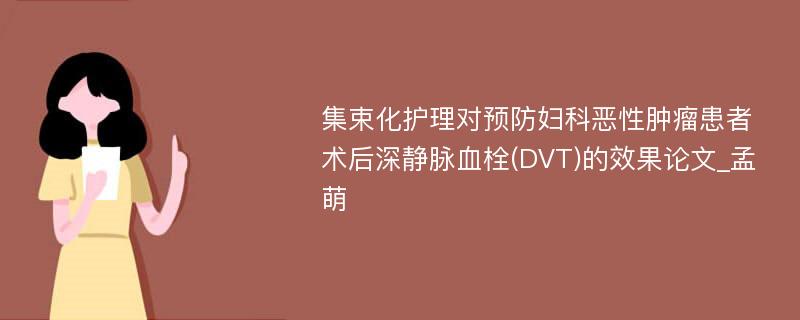 集束化护理对预防妇科恶性肿瘤患者术后深静脉血栓(DVT)的效果论文_孟萌